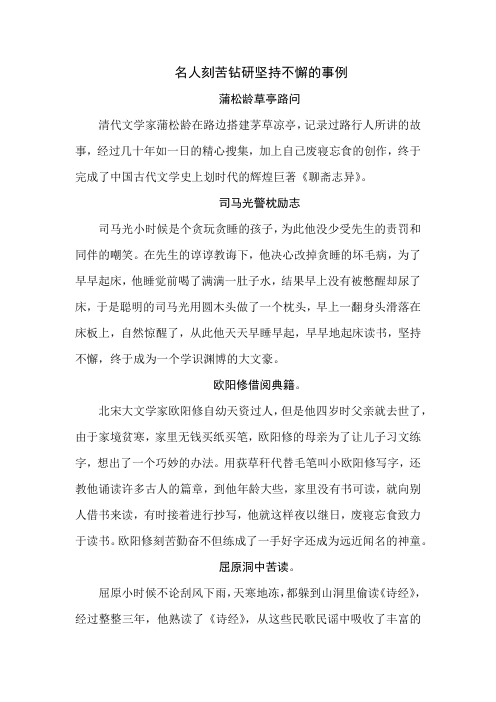 名人刻苦钻研坚持不懈的事例

蒲松龄草亭路问

清代文学家蒲松龄在路边搭建茅草凉亭，记录过路行人所讲的故事，经过几十年如一日的精心搜集，加上自己废寝忘食的创作，终于完成了中国古代文学史上划时代的辉煌巨著《聊斋志异》。

司马光警枕励志

司马光小时候是个贪玩贪睡的孩子，为此他没少受先生的责罚和同伴的嘲笑。在先生的谆谆教诲下，他决心改掉贪睡的坏毛病，为了早早起床，他睡觉前喝了满满一肚子水，结果早上没有被憋醒却尿了床，于是聪明的司马光用圆木头做了一个枕头，早上一翻身头滑落在床板上，自然惊醒了，从此他天天早睡早起，早早地起床读书，坚持不懈，终于成为一个学识渊博的大文豪。

欧阳修借阅典籍。

北宋大文学家欧阳修自幼天资过人，但是他四岁时父亲就去世了，由于家境贫寒，家里无钱买纸买笔，欧阳修的母亲为了让儿子习文练字，想出了一个巧妙的办法。用荻草秆代替毛笔叫小欧阳修写字，还教他诵读许多古人的篇章，到他年龄大些，家里没有书可读，就向别人借书来读，有时接着进行抄写，他就这样夜以继日，废寝忘食致力于读书。欧阳修刻苦勤奋不但练成了一手好字还成为远近闻名的神童。

屈原洞中苦读。

屈原小时候不论刮风下雨，天寒地冻，都躲到山洞里偷读《诗经》，经过整整三年，他熟读了《诗经》，从这些民歌民谣中吸收了丰富的